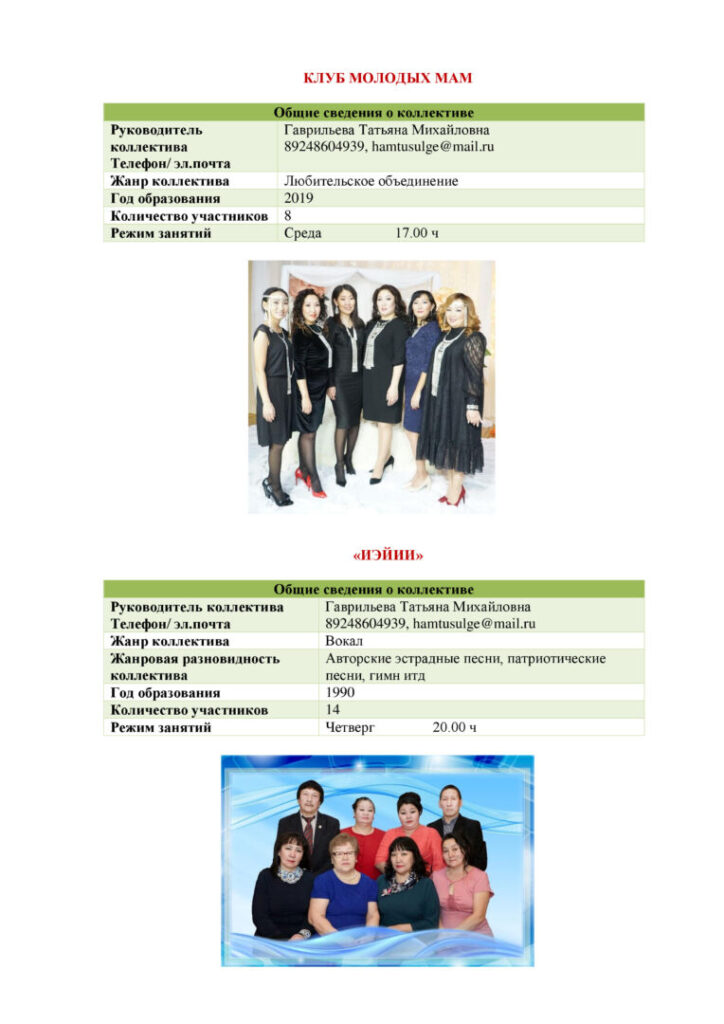 КЛУБ МОЛОДЫХ МАМ

| Общие сведения о коллективе | |
|---|---|
| Руководитель коллектива Телефон/ эл.почта | Гаврильева Татьяна Михайловна 89248604939, hamtusulge@mail.ru |
| Жанр коллектива | Любительское объединение |
| Год образования | 2019 |
| Количество участников | 8 |
| Режим занятий | Среда 17.00 ч |

«ИЭЙИИ»

| Общие сведения о коллективе | |
|---|---|
| Руководитель коллектива Телефон/ эл.почта | Гаврильева Татьяна Михайловна 89248604939, hamtusulge@mail.ru |
| Жанр коллектива | Вокал |
| Жанровая разновидность коллектива | Авторские эстрадные песни, патриотические песни, гимн итд |
| Год образования | 1990 |
| Количество участников | 14 |
| Режим занятий | Четверг 20.00 ч |